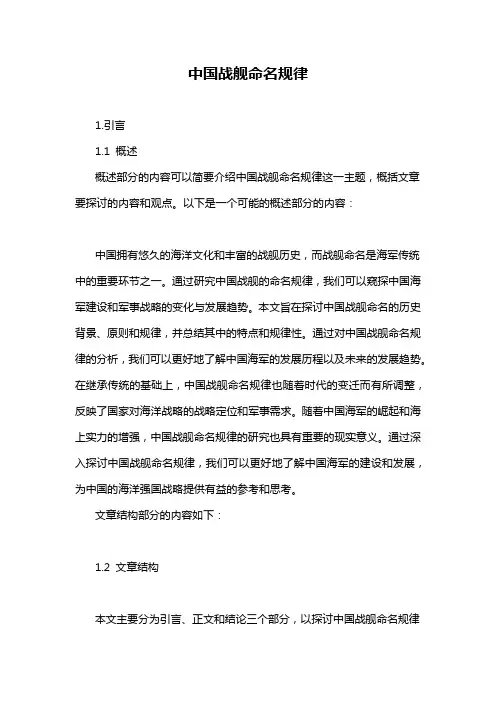 中国战舰命名规律

1.引言

1.1 概述

概述部分的内容可以简要介绍中国战舰命名规律这一主题，概括文章要探讨的内容和观点。以下是一个可能的概述部分的内容：

中国拥有悠久的海洋文化和丰富的战舰历史，而战舰命名是海军传统中的重要环节之一。通过研究中国战舰的命名规律，我们可以窥探中国海军建设和军事战略的变化与发展趋势。本文旨在探讨中国战舰命名的历史背景、原则和规律，并总结其中的特点和规律性。通过对中国战舰命名规律的分析，我们可以更好地了解中国海军的发展历程以及未来的发展趋势。在继承传统的基础上，中国战舰命名规律也随着时代的变迁而有所调整，反映了国家对海洋战略的战略定位和军事需求。随着中国海军的崛起和海上实力的增强，中国战舰命名规律的研究也具有重要的现实意义。通过深入探讨中国战舰命名规律，我们可以更好地了解中国海军的建设和发展，为中国的海洋强国战略提供有益的参考和思考。

文章结构部分的内容如下：

1.2 文章结构

本文主要分为引言、正文和结论三个部分，以探讨中国战舰命名规律